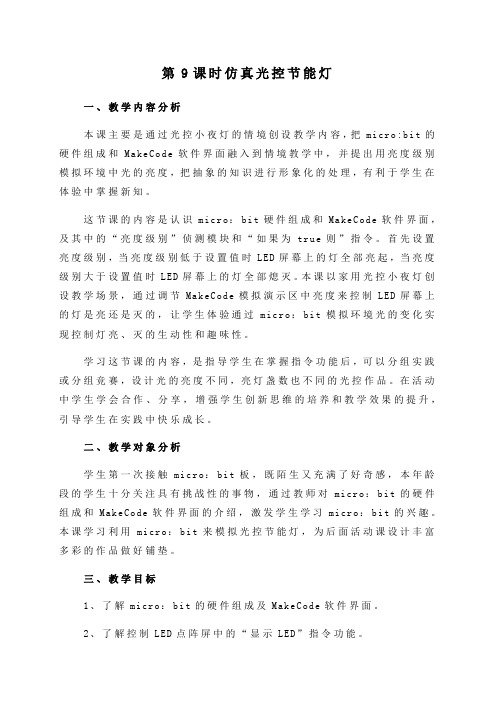 第 9 课时仿真光控节能灯

一、教学内容分析

本课主要是通过光控小夜灯的情境创设教学内容，把 micro:bit 的硬件组成和 MakeCode 软件界面融入到情境教学中，并提出用亮度级别模拟环境中光的亮度，把抽象的知识进行形象化的处理，有利于学生在体验中掌握新知。

这节课的内容是认识 micro：bit 硬件组成和 MakeCode 软件界面，及其中的“亮度级别”侦测模块和“如果为 true 则”指令。首先设置亮度级别，当亮度级别低于设置值时 LED 屏幕上的灯全部亮起，当亮度级别大于设置值时 LED 屏幕上的灯全部熄灭。本课以家用光控小夜灯创设教学场景，通过调节 MakeCode 模拟演示区中亮度来控制 LED 屏幕上的灯是亮还是灭的，让学生体验通过 micro：bit 模拟环境光的变化实现控制灯亮、灭的生动性和趣味性。

学习这节课的内容，是指导学生在掌握指令功能后，可以分组实践或分组竞赛，设计光的亮度不同，亮灯盏数也不同的光控作品。在活动中学生学会合作、分享，增强学生创新思维的培养和教学效果的提升，引导学生在实践中快乐成长。

二、教学对象分析

学生第一次接触 micro：bit 板，既陌生又充满了好奇感，本年龄段的学生十分关注具有挑战性的事物，通过教师对 micro：bit 的硬件组成和 MakeCode 软件界面的介绍，激发学生学习 micro：bit 的兴趣。本课学习利用 micro：bit 来模拟光控节能灯，为后面活动课设计丰富多彩的作品做好铺垫。

三、教学目标

1、了解 micro：bit 的硬件组成及 MakeCode 软件界面。

2、了解控制 LED 点阵屏中的“显示 LED”指令功能。